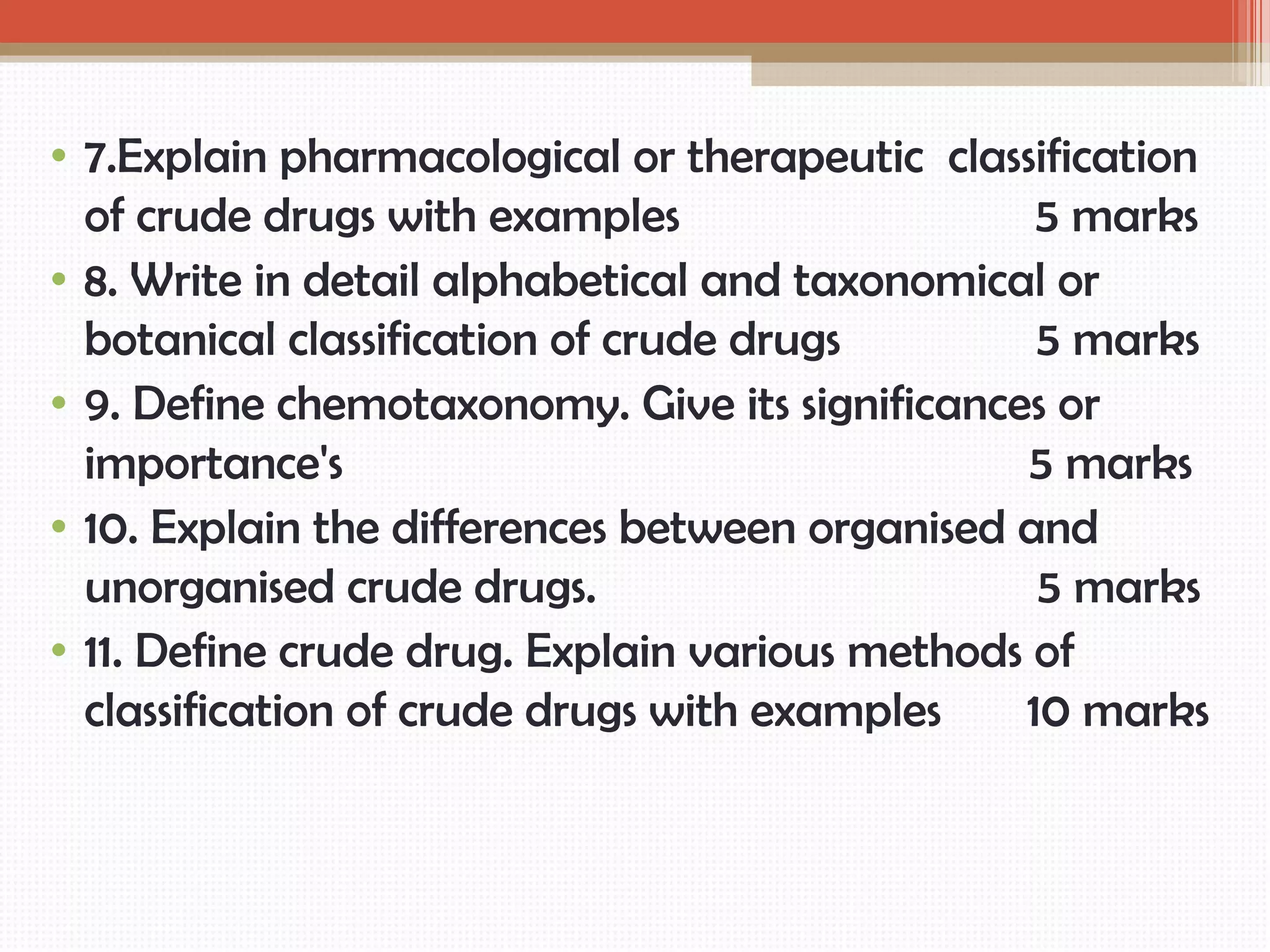 • 7.Explain pharmacological or therapeutic classification of crude drugs with examples 5 marks
• 8. Write in detail alphabetical and taxonomical or botanical classification of crude drugs 5 marks
• 9. Define chemotaxonomy. Give its significances or importance's 5 marks
• 10. Explain the differences between organised and unorganised crude drugs. 5 marks
• 11. Define crude drug. Explain various methods of classification of crude drugs with examples 10 marks